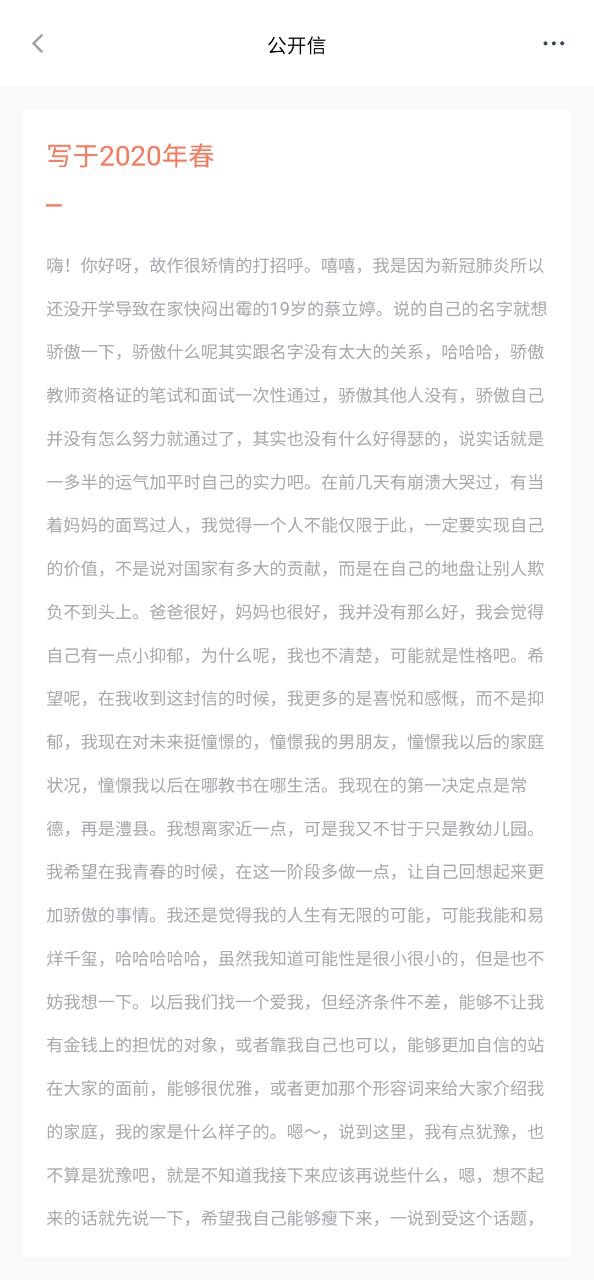 公开信

写于2020年春

嗨！你好呀，故作很矫情的打招呼。嘻嘻，我是因为新冠肺炎所以还没开学导致在家快闷出霉的19岁的蔡立婷。说的自己的名字就想骄傲一下，骄傲什么呢其实跟名字没有太大的关系，哈哈哈，骄傲教师资格证的笔试和面试一次性通过，骄傲其他人没有，骄傲自己并没有怎么努力就通过了，其实也没有什么好得瑟的，说实话就是一多半的运气加平时自己的实力吧。在前几天有崩溃大哭过，有当着妈妈的面骂过人，我觉得一个人不能仅限于此，一定要实现自己的价值，不是说对国家有多大的贡献，而是在自己的地盘让别人欺负不到头上。爸爸很好，妈妈也很好，我并没有那么好，我会觉得自己有一点小抑郁，为什么呢，我也不清楚，可能就是性格吧。希望呢，在我收到这封信的时候，我更多的是喜悦和感慨，而不是抑郁，我现在对未来挺憧憬的，憧憬我的男朋友，憧憬我以后的家庭状况，憧憬我以后在哪教书在哪生活。我现在的第一决定点是常德，再是澧县。我想离家近一点，可是我又不甘于只是教幼儿园。我希望在我青春的时候，在这一阶段多做一点，让自己回想起来更加骄傲的事情。我还是觉得我的人生有无限的可能，可能我能和易烊千玺，哈哈哈哈哈，虽然我知道可能性是很小很小的，但是也不妨我想一下。以后我们找一个爱我，但经济条件不差，能够不让我有金钱上的担忧的对象，或者靠我自己也可以，能够更加自信的站在大家的面前，能够很优雅，或者更加那个形容词来给大家介绍我的家庭，我的家是什么样子的。嗯～，说到这里，我有点犹豫，也不算是犹豫吧，就是不知道我接下来应该再说些什么，嗯，想不起来的话就先说一下，希望我自己能够瘦下来，一说到受这个话题，